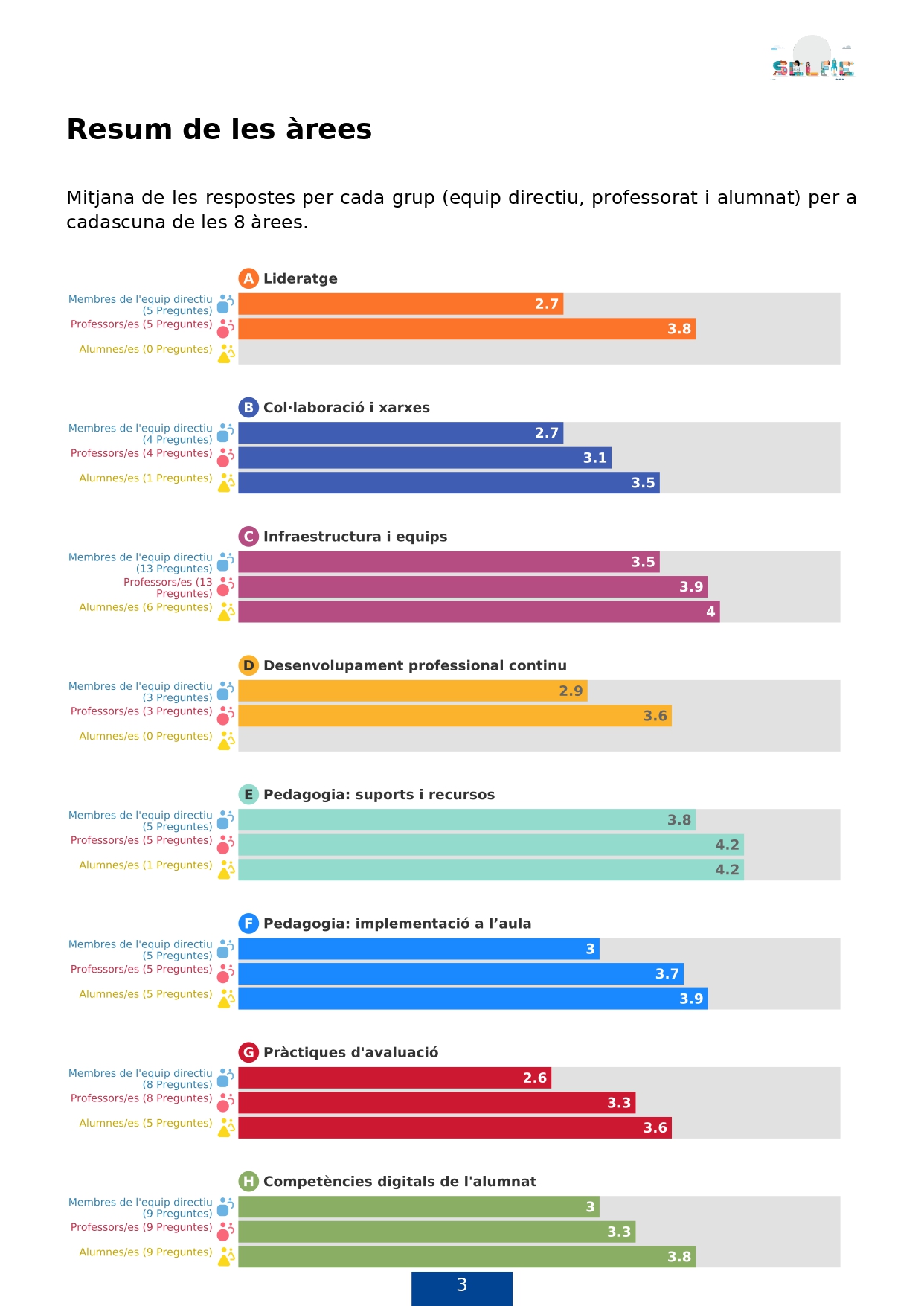 SELFIE

Resum de les àrees

Mitjana de les respostes per cada grup (equip directiu, professorat i alumnat) per a cadascuna de les 8 àrees.

A Lideratge
Membres de l'equip directiu (5 Preguntes) 2.7
Professors/es (5 Preguntes) 3.8
Alumnes/es (0 Preguntes)

B Col·laboració i xarxes
Membres de l'equip directiu (4 Preguntes) 2.7
Professors/es (4 Preguntes) 3.1
Alumnes/es (1 Preguntes) 3.5

C Infraestructura i equips
Membres de l'equip directiu (13 Preguntes) 3.5
Professors/es (13 Preguntes) 3.9
Alumnes/es (6 Preguntes) 4

D Desenvolupament professional continu
Membres de l'equip directiu (3 Preguntes) 2.9
Professors/es (3 Preguntes) 3.6
Alumnes/es (0 Preguntes)

E Pedagogia: suports i recursos
Membres de l'equip directiu (5 Preguntes) 3.8
Professors/es (5 Preguntes) 4.2
Alumnes/es (1 Preguntes) 4.2

F Pedagogia: implementació a l'aula
Membres de l'equip directiu (5 Preguntes) 3
Professors/es (5 Preguntes) 3.7
Alumnes/es (5 Preguntes) 3.9

G Pràctiques d'avaluació
Membres de l'equip directiu (8 Preguntes) 2.6
Professors/es (8 Preguntes) 3.3
Alumnes/es (5 Preguntes) 3.6

H Competències digitals de l'alumnat
Membres de l'equip directiu (9 Preguntes) 3
Professors/es (9 Preguntes) 3.3
Alumnes/es (9 Preguntes) 3.8

3